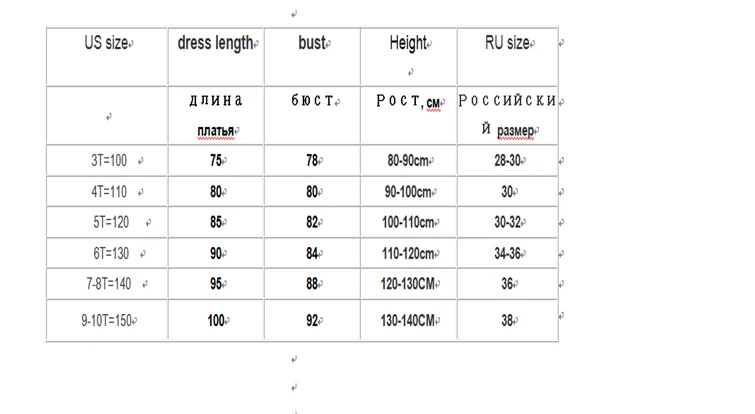 | US size | dress length | bust | Height | RU size |
|---|---|---|---|---|
| | длина платья | бюст | Рост, см | Российский размер |
| 3T=100 | 75 | 78 | 80-90cm | 28-30 |
| 4T=110 | 80 | 80 | 90-100cm | 30 |
| 5T=120 | 85 | 82 | 100-110cm | 30-32 |
| 6T=130 | 90 | 84 | 110-120cm | 34-36 |
| 7-8T=140 | 95 | 88 | 120-130CM | 36 |
| 9-10T=150 | 100 | 92 | 130-140CM | 38 |